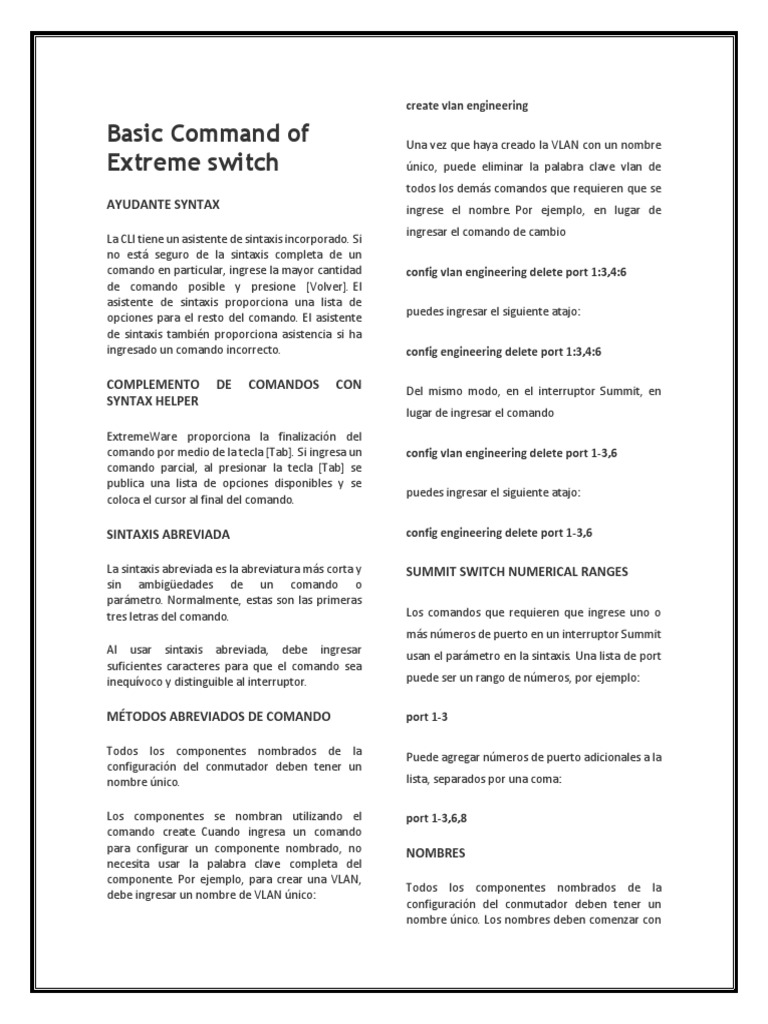 Basic Command of Extreme switch

AYUDANTE SYNTAX

La CLI tiene un asistente de sintaxis incorporado. Si no está seguro de la sintaxis completa de un comando en particular, ingrese la mayor cantidad de comando posible y presione [Volver]. El asistente de sintaxis proporciona una lista de opciones para el resto del comando. El asistente de sintaxis también proporciona asistencia si ha ingresado un comando incorrecto.

COMPLEMENTO DE COMANDOS CON SYNTAX HELPER

ExtremeWare proporciona la finalización del comando por medio de la tecla [Tab]. Si ingresa un comando parcial, al presionar la tecla [Tab] se publica una lista de opciones disponibles y se coloca el cursor al final del comando.

SINTAXIS ABREVIADA

La sintaxis abreviada es la abreviatura más corta y sin ambigüedades de un comando o parámetro. Normalmente, estas son las primeras tres letras del comando.

Al usar sintaxis abreviada, debe ingresar suficientes caracteres para que el comando sea inequívoco y distinguible al interruptor.

MÉTODOS ABREVIADOS DE COMANDO

Todos los componentes nombrados de la configuración del conmutador deben tener un nombre único.

Los componentes se nombran utilizando el comando create. Cuando ingresa un comando para configurar un componente nombrado, no necesita usar la palabra clave completa del componente. Por ejemplo, para crear una VLAN, debe ingresar un nombre de VLAN único:

create vlan engineering

Una vez que haya creado la VLAN con un nombre único, puede eliminar la palabra clave vlan de todos los demás comandos que requieren que se ingrese el nombre. Por ejemplo, en lugar de ingresar el comando de cambio

config vlan engineering delete port 1:3,4:6

puedes ingresar el siguiente atajo:

config engineering delete port 1:3,4:6

Del mismo modo, en el interruptor Summit, en lugar de ingresar el comando

config vlan engineering delete port 1-3,6

puedes ingresar el siguiente atajo:

config engineering delete port 1-3,6

SUMMIT SWITCH NUMERICAL RANGES

Los comandos que requieren que ingrese uno o más números de puerto en un interruptor Summit usan el parámetro en la sintaxis. Una lista de port puede ser un rango de números, por ejemplo:

port 1-3

Puede agregar números de puerto adicionales a la lista, separados por una coma:

port 1-3,6,8

NOMBRES

Todos los componentes nombrados de la configuración del conmutador deben tener un nombre único. Los nombres deben comenzar con